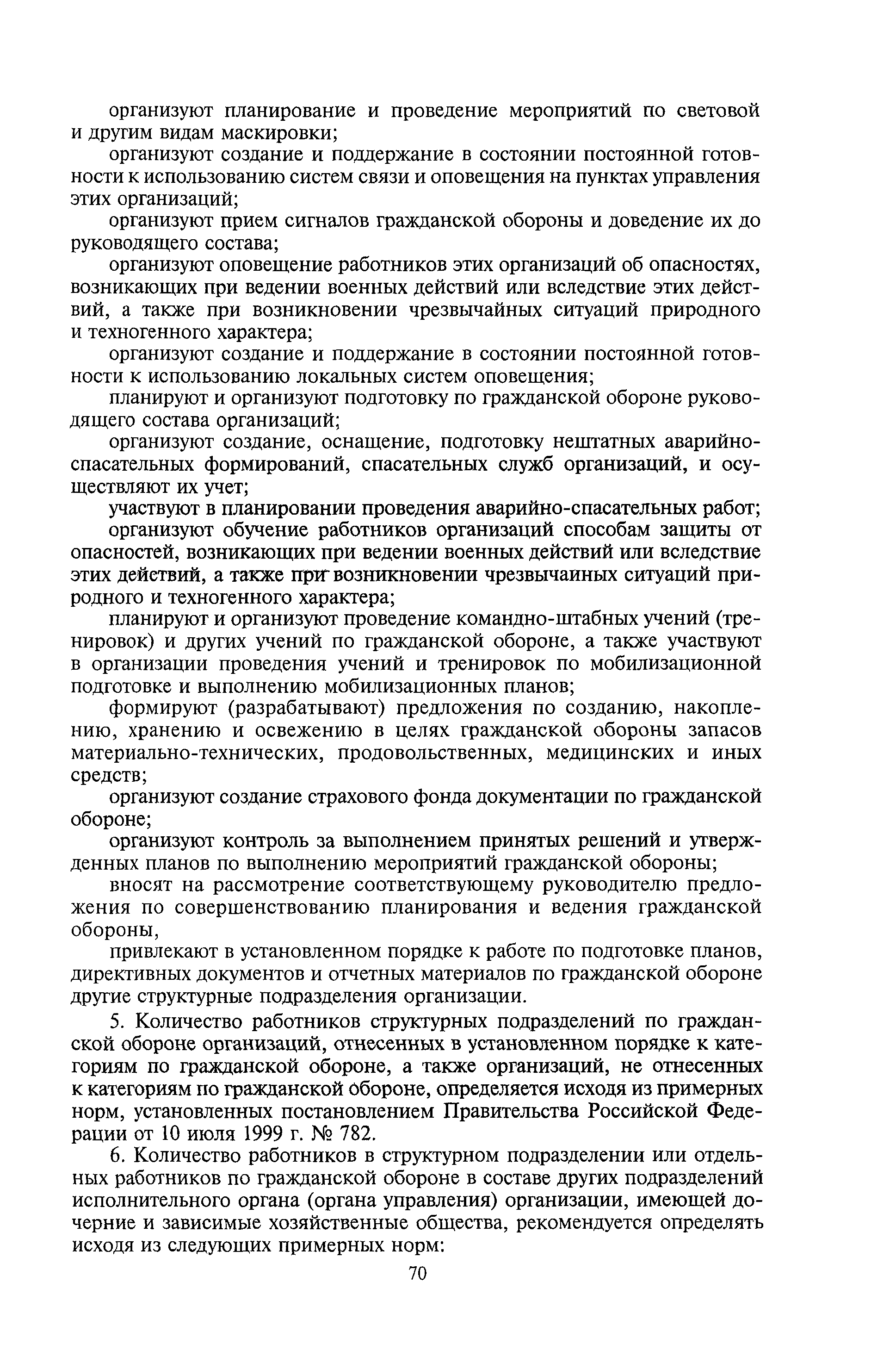 организуют планирование и проведение мероприятий по световой и другим видам маскировки;

организуют создание и поддержание в состоянии постоянной готовности к использованию систем связи и оповещения на пунктах управления этих организаций;

организуют прием сигналов гражданской обороны и доведение их до руководящего состава;

организуют оповещение работников этих организаций об опасностях, возникающих при ведении военных действий или вследствие этих действий, а также при возникновении чрезвычайных ситуаций природного и техногенного характера;

организуют создание и поддержание в состоянии постоянной готовности к использованию локальных систем оповещения;

планируют и организуют подготовку по гражданской обороне руководящего состава организаций;

организуют создание, оснащение, подготовку нештатных аварийно-спасательных формирований, спасательных служб организаций, и осуществляют их учет;

участвуют в планировании проведения аварийно-спасательных работ;

организуют обучение работников организаций способам защиты от опасностей, возникающих при ведении военных действий или вследствие этих действий, а также при возникновении чрезвычайных ситуаций природного и техногенного характера;

планируют и организуют проведение командно-штабных учений (тренировок) и других учений по гражданской обороне, а также участвуют в организации проведения учений и тренировок по мобилизационной подготовке и выполнению мобилизационных планов;

формируют (разрабатывают) предложения по созданию, накоплению, хранению и освежению в целях гражданской обороны запасов материально-технических, продовольственных, медицинских и иных средств;

организуют создание страхового фонда документации по гражданской обороне;

организуют контроль за выполнением принятых решений и утвержденных планов по выполнению мероприятий гражданской обороны;

вносят на рассмотрение соответствующему руководителю предложения по совершенствованию планирования и ведения гражданской обороны,

привлекают в установленном порядке к работе по подготовке планов, директивных документов и отчетных материалов по гражданской обороне другие структурные подразделения организации.

5. Количество работников структурных подразделений по гражданской обороне организаций, отнесенных в установленном порядке к категориям по гражданской обороне, а также организаций, не отнесенных к категориям по гражданской обороне, определяется исходя из примерных норм, установленных постановлением Правительства Российской Федерации от 10 июля 1999 г. № 782.

6. Количество работников в структурном подразделении или отдельных работников по гражданской обороне в составе других подразделений исполнительного органа (органа управления) организации, имеющей дочерние и зависимые хозяйственные общества, рекомендуется определять исходя из следующих примерных норм:

70